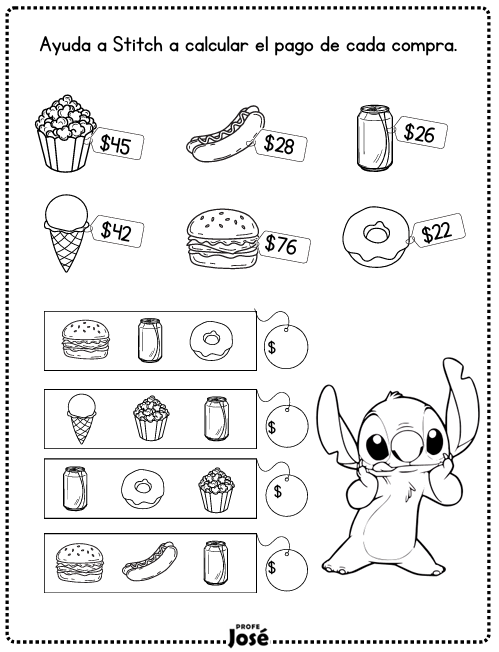 Ayuda a Stitch a calcular el pago de cada compra.

\$45

\$28

\$26

\$42

\$76

\$22

\$

\$

\$

\$

PROFE
José